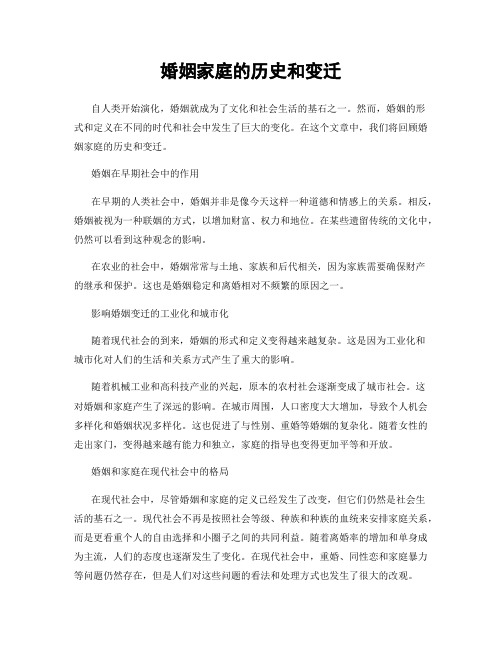 婚姻家庭的历史和变迁

自人类开始演化，婚姻就成为了文化和社会生活的基石之一。然而，婚姻的形式和定义在不同的时代和社会中发生了巨大的变化。在这个文章中，我们将回顾婚姻家庭的历史和变迁。

婚姻在早期社会中的作用

在早期的人类社会中，婚姻并非是像今天这样一种道德和情感上的关系。相反，婚姻被视为一种联姻的方式，以增加财富、权力和地位。在某些遗留传统的文化中，仍然可以看到这种观念的影响。

在农业的社会中，婚姻常常与土地、家族和后代相关，因为家族需要确保财产的继承和保护。这也是婚姻稳定和离婚相对不频繁的原因之一。

影响婚姻变迁的工业化和城市化

随着现代社会的到来，婚姻的形式和定义变得越来越复杂。这是因为工业化和城市化对人们的生活和关系方式产生了重大的影响。

随着机械工业和高科技产业的兴起，原本的农村社会逐渐变成了城市社会。这对婚姻和家庭产生了深远的影响。在城市周围，人口密度大大增加，导致个人机会多样化和婚姻状况多样化。这也促进了与性别、重婚等婚姻的复杂化。随着女性的走出家门，变得越来越有能力和独立，家庭的指导也变得更加平等和开放。

婚姻和家庭在现代社会中的格局

在现代社会中，尽管婚姻和家庭的定义已经发生了改变，但它们仍然是社会生活的基石之一。现代社会不再是按照社会等级、种族和种族的血统来安排家庭关系，而是更看重个人的自由选择和小圈子之间的共同利益。随着离婚率的增加和单身成为主流，人们的态度也逐渐发生了变化。在现代社会中，重婚、同性恋和家庭暴力等问题仍然存在，但是人们对这些问题的看法和处理方式也发生了很大的改观。